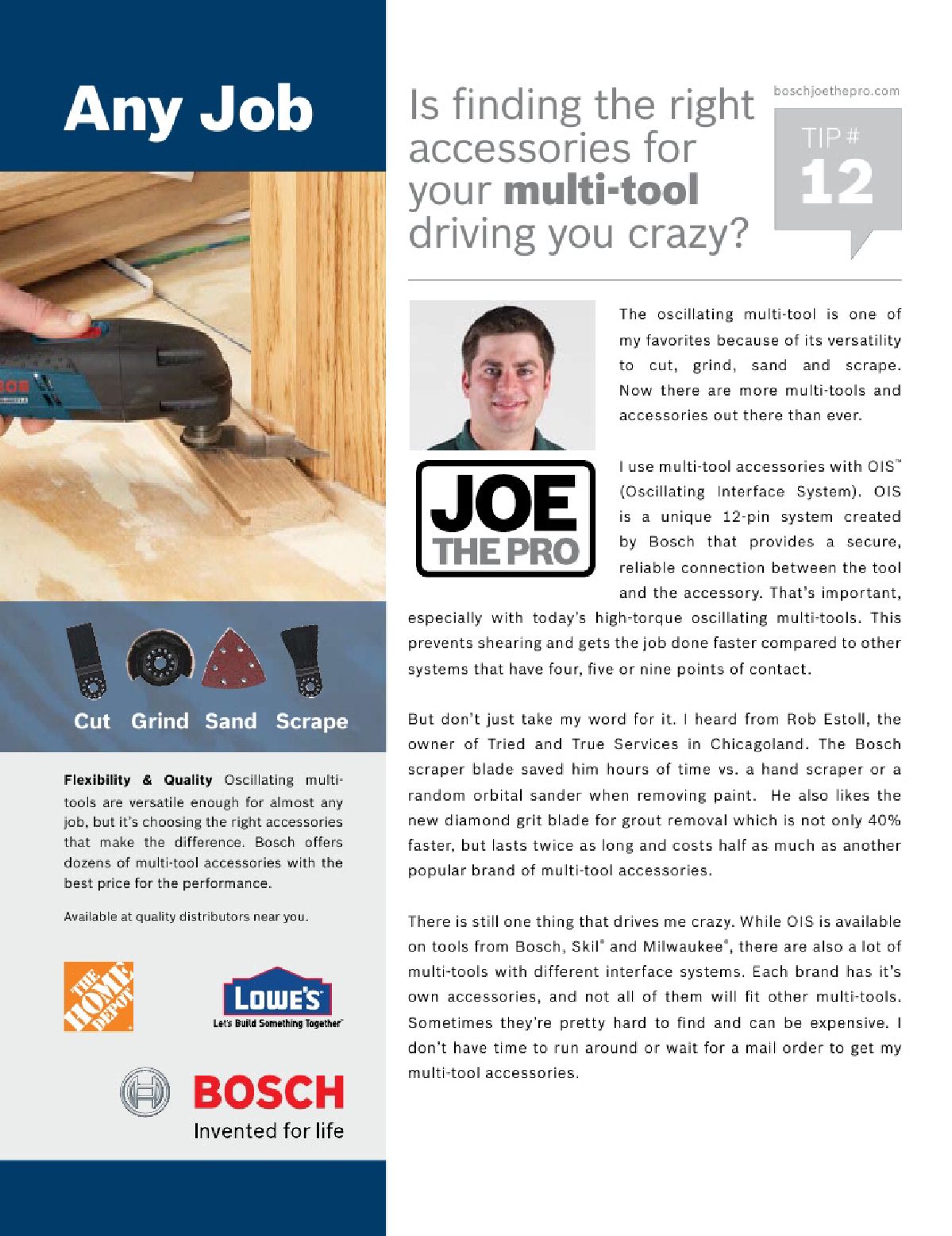 Any Job

Cut Grind Sand Scrape

Flexibility & Quality Oscillating multi-tools are versatile enough for almost any job, but it's choosing the right accessories that make the difference. Bosch offers dozens of multi-tool accessories with the best price for the performance.

Available at quality distributors near you.

THE HOME DEPOT

LOWE'S
Let's Build Something Together™

BOSCH
Invented for life

Is finding the right accessories for your multi-tool driving you crazy?

boschjoethepro.com

TIP #
12

JOE
THE PRO

The oscillating multi-tool is one of my favorites because of its versatility to cut, grind, sand and scrape. Now there are more multi-tools and accessories out there than ever.

I use multi-tool accessories with OIS™ (Oscillating Interface System). OIS is a unique 12-pin system created by Bosch that provides a secure, reliable connection between the tool and the accessory. That's important, especially with today's high-torque oscillating multi-tools. This prevents shearing and gets the job done faster compared to other systems that have four, five or nine points of contact.

But don't just take my word for it. I heard from Rob Estoll, the owner of Tried and True Services in Chicagoland. The Bosch scraper blade saved him hours of time vs. a hand scraper or a random orbital sander when removing paint. He also likes the new diamond grit blade for grout removal which is not only 40% faster, but lasts twice as long and costs half as much as another popular brand of multi-tool accessories.

There is still one thing that drives me crazy. While OIS is available on tools from Bosch, Skil® and Milwaukee®, there are also a lot of multi-tools with different interface systems. Each brand has it's own accessories, and not all of them will fit other multi-tools. Sometimes they're pretty hard to find and can be expensive. I don't have time to run around or wait for a mail order to get my multi-tool accessories.